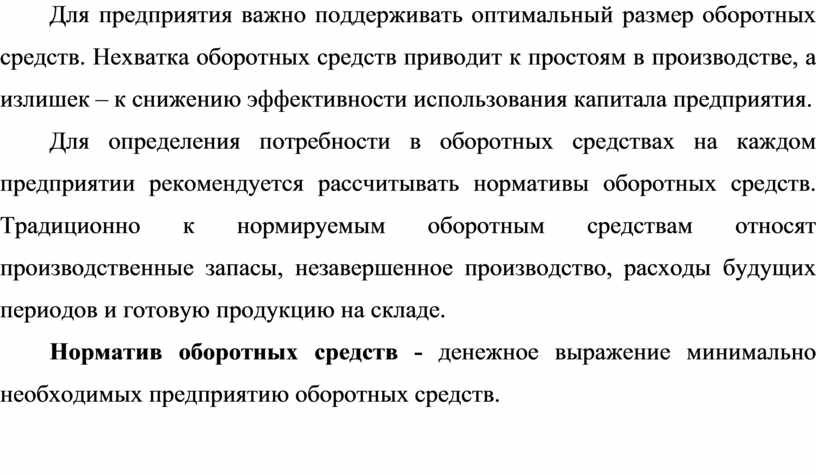 Для предприятия важно поддерживать оптимальный размер оборотных средств. Нехватка оборотных средств приводит к простоям в производстве, а излишек – к снижению эффективности использования капитала предприятия.

Для определения потребности в оборотных средствах на каждом предприятии рекомендуется рассчитывать нормативы оборотных средств. Традиционно к нормируемым оборотным средствам относят производственные запасы, незавершенное производство, расходы будущих периодов и готовую продукцию на складе.

Норматив оборотных средств - денежное выражение минимально необходимых предприятию оборотных средств.